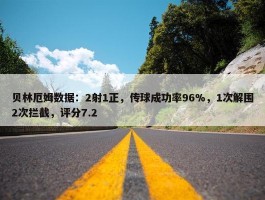 贝林厄姆数据：2射1正，传球成功率96%，1次解围2次拦截，评分7.2